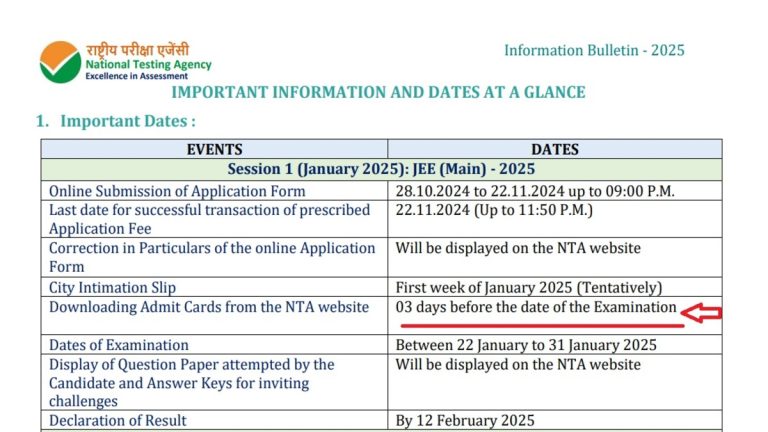 राष्ट्रीय परीक्षा एजेंसी
National Testing Agency
Excellence in Assessment

Information Bulletin - 2025

IMPORTANT INFORMATION AND DATES AT A GLANCE

1. Important Dates :

| EVENTS | DATES |
|---|---|
| Session 1 (January 2025): JEE (Main) - 2025 | |
| Online Submission of Application Form | 28.10.2024 to 22.11.2024 up to 09:00 P.M. |
| Last date for successful transaction of prescribed Application Fee | 22.11.2024 (Up to 11:50 P.M.) |
| Correction in Particulars of the online Application Form | Will be displayed on the NTA website |
| City Intimation Slip | First week of January 2025 (Tentatively) |
| Downloading Admit Cards from the NTA website | 03 days before the date of the Examination |
| Dates of Examination | Between 22 January to 31 January 2025 |
| Display of Question Paper attempted by the Candidate and Answer Keys for inviting challenges | Will be displayed on the NTA website |
| Declaration of Result | By 12 February 2025 |